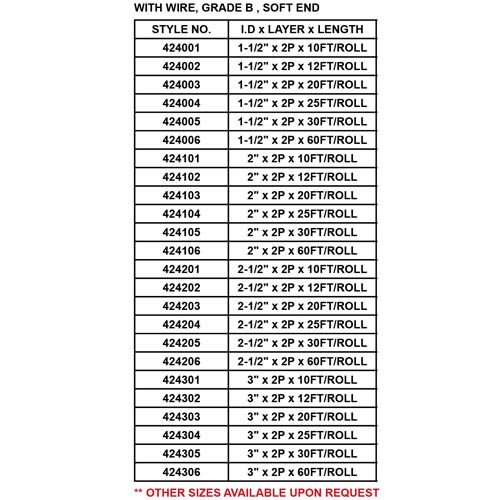 WITH WIRE, GRADE B , SOFT END

| STYLE NO. | I.D x LAYER x LENGTH |
|---|---|
| 424001 | 1-1/2" x 2P x 10FT/ROLL |
| 424002 | 1-1/2" x 2P x 12FT/ROLL |
| 424003 | 1-1/2" x 2P x 20FT/ROLL |
| 424004 | 1-1/2" x 2P x 25FT/ROLL |
| 424005 | 1-1/2" x 2P x 30FT/ROLL |
| 424006 | 1-1/2" x 2P x 60FT/ROLL |
| 424101 | 2" x 2P x 10FT/ROLL |
| 424102 | 2" x 2P x 12FT/ROLL |
| 424103 | 2" x 2P x 20FT/ROLL |
| 424104 | 2" x 2P x 25FT/ROLL |
| 424105 | 2" x 2P x 30FT/ROLL |
| 424106 | 2" x 2P x 60FT/ROLL |
| 424201 | 2-1/2" x 2P x 10FT/ROLL |
| 424202 | 2-1/2" x 2P x 12FT/ROLL |
| 424203 | 2-1/2" x 2P x 20FT/ROLL |
| 424204 | 2-1/2" x 2P x 25FT/ROLL |
| 424205 | 2-1/2" x 2P x 30FT/ROLL |
| 424206 | 2-1/2" x 2P x 60FT/ROLL |
| 424301 | 3" x 2P x 10FT/ROLL |
| 424302 | 3" x 2P x 12FT/ROLL |
| 424303 | 3" x 2P x 20FT/ROLL |
| 424304 | 3" x 2P x 25FT/ROLL |
| 424305 | 3" x 2P x 30FT/ROLL |
| 424306 | 3" x 2P x 60FT/ROLL |

** OTHER SIZES AVAILABLE UPON REQUEST